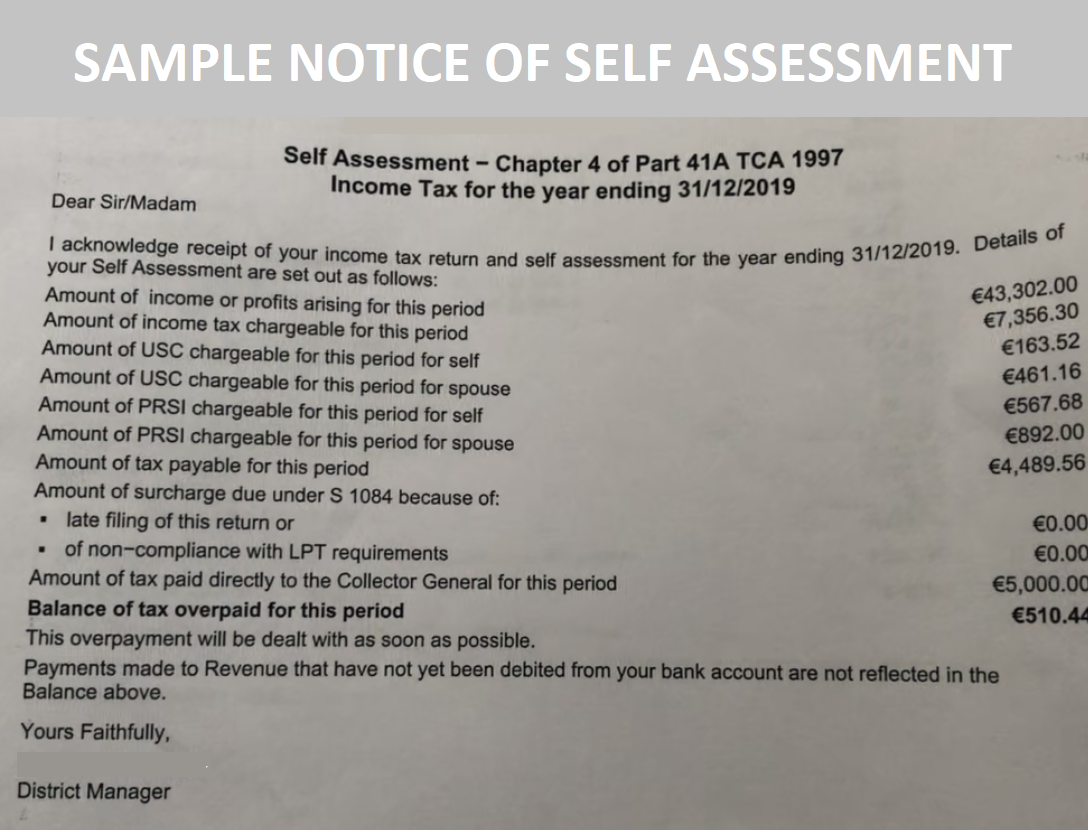 SAMPLE NOTICE OF SELF ASSESSMENT

Self Assessment - Chapter 4 of Part 41A TCA 1997
Income Tax for the year ending 31/12/2019

Dear Sir/Madam

I acknowledge receipt of your income tax return and self assessment for the year ending 31/12/2019. Details of your Self Assessment are set out as follows:

Amount of income or profits arising for this period €43,302.00
Amount of income tax chargeable for this period €7,356.30
Amount of USC chargeable for this period for self €163.52
Amount of USC chargeable for this period for spouse €461.16
Amount of PRSI chargeable for this period for self €567.68
Amount of PRSI chargeable for this period for spouse €892.00
Amount of tax payable for this period €4,489.56
Amount of surcharge due under S 1084 because of:
• late filing of this return or €0.00
• of non-compliance with LPT requirements €0.00
Amount of tax paid directly to the Collector General for this period €5,000.00
Balance of tax overpaid for this period €510.44

This overpayment will be dealt with as soon as possible.

Payments made to Revenue that have not yet been debited from your bank account are not reflected in the Balance above.

Yours Faithfully,

District Manager